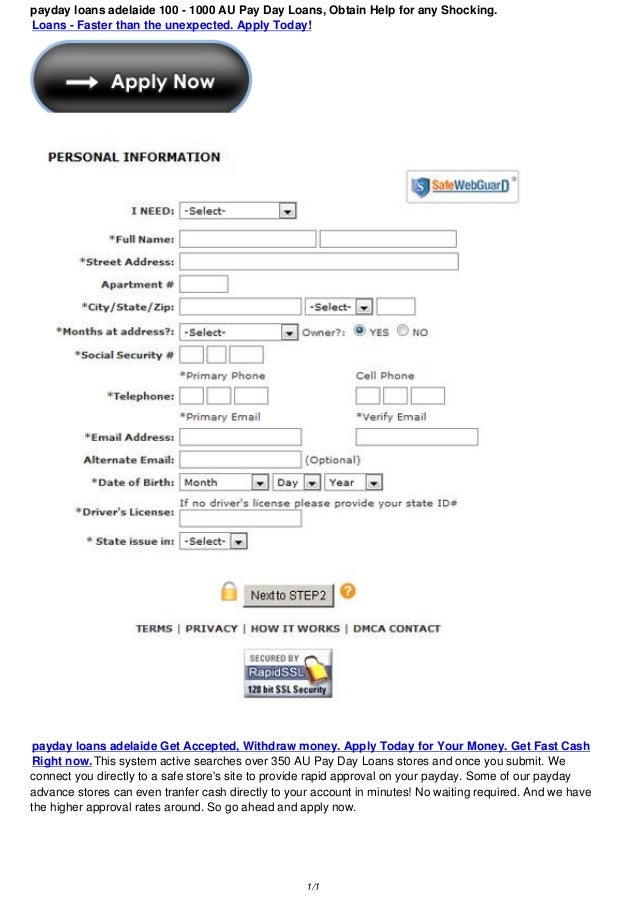 payday loans adelaide 100 - 1000 AU Pay Day Loans, Obtain Help for any Shocking.
Loans - Faster than the unexpected. Apply Today!

Apply Now

PERSONAL INFORMATION

SafeWebGuarD

I NEED: -Select-

*Full Name:

*Street Address:

Apartment #

*City/State/Zip: -Select-

*Months at address?: -Select- Owner?: YES NO

*Social Security #

*Primary Phone Cell Phone

*Telephone:

*Primary Email *Verify Email

*Email Address:

Alternate Email: (Optional)

*Date of Birth: Month Day Year

If no driver's license please provide your state ID#

*Driver's License:

* State issue in: -Select-

Next to STEP2

TERMS | PRIVACY | HOW IT WORKS | DMCA CONTACT

SECURED BY RapidSSL 128 bit SSL Security

payday loans adelaide Get Accepted, Withdraw money. Apply Today for Your Money. Get Fast Cash Right now. This system active searches over 350 AU Pay Day Loans stores and once you submit. We connect you directly to a safe store's site to provide rapid approval on your payday. Some of our payday advance stores can even tranfer cash directly to your account in minutes! No waiting required. And we have the higher approval rates around. So go ahead and apply now.

1/1